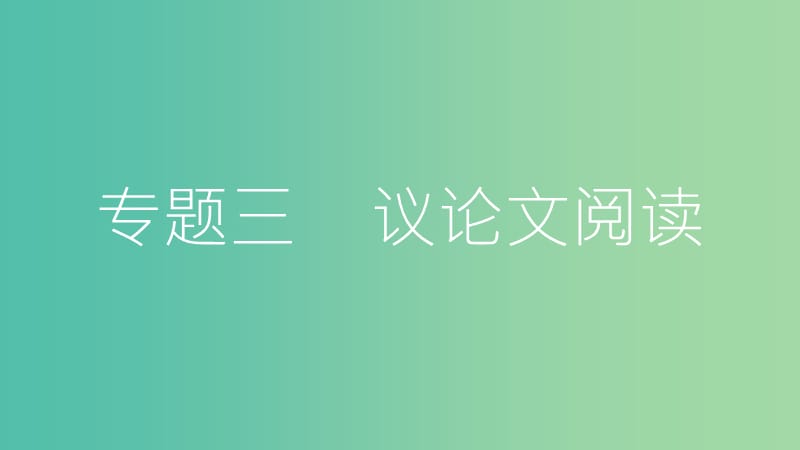 专题三　议论文阅读